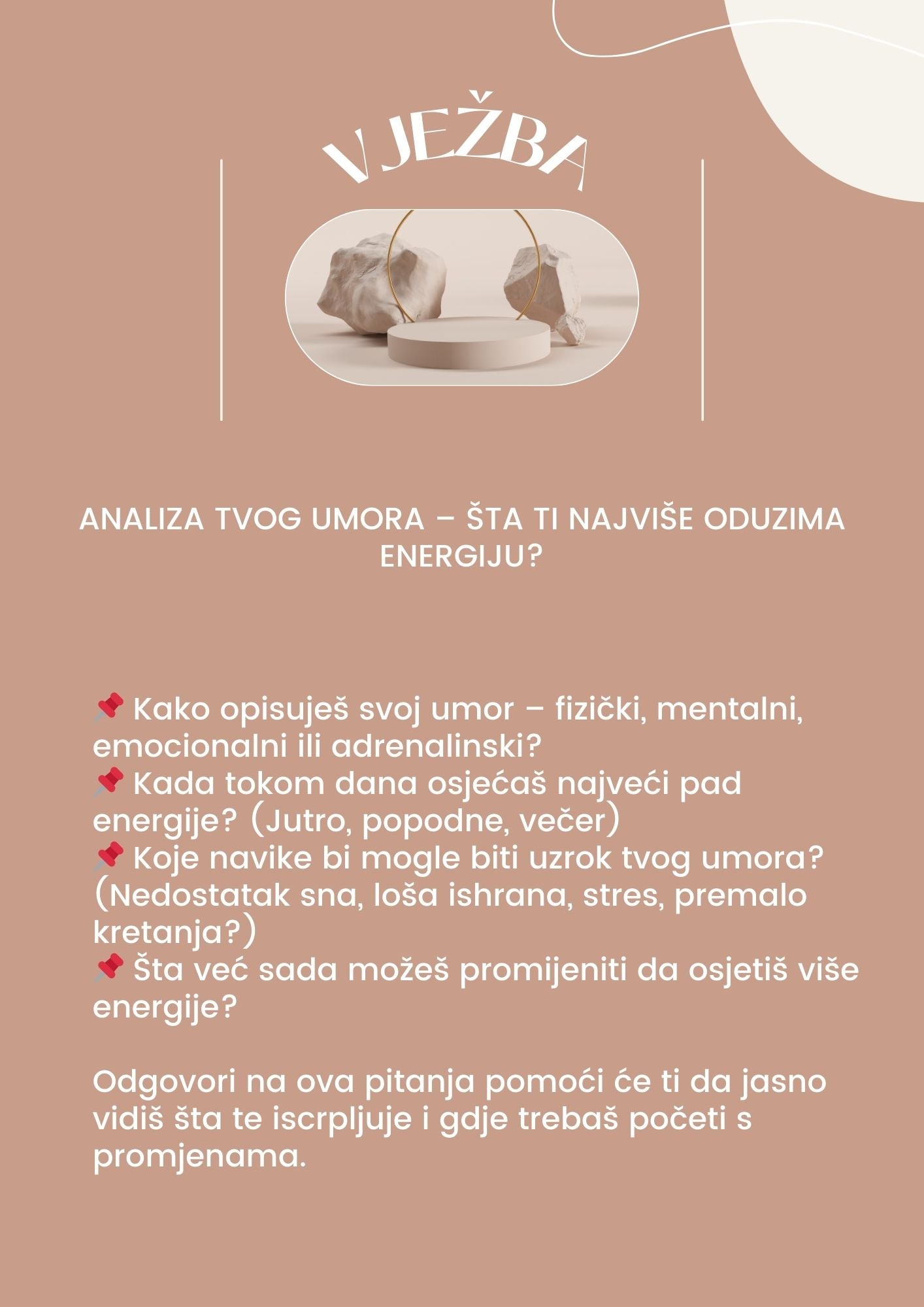 VJEŽBA

ANALIZA TVOG UMORA – ŠTA TI NAJVIŠE ODUZIMA ENERGIJU?

📌 Kako opisuješ svoj umor – fizički, mentalni, emocionalni ili adrenalinski?
📌 Kada tokom dana osjećaš najveći pad energije? (Jutro, popodne, večer)
📌 Koje navike bi mogle biti uzrok tvog umora? (Nedostatak sna, loša ishrana, stres, premalo kretanja?)
📌 Šta već sada možeš promijeniti da osjetiš više energije?

Odgovori na ova pitanja pomoći će ti da jasno vidiš šta te iscrpljuje i gdje trebaš početi s promjenama.